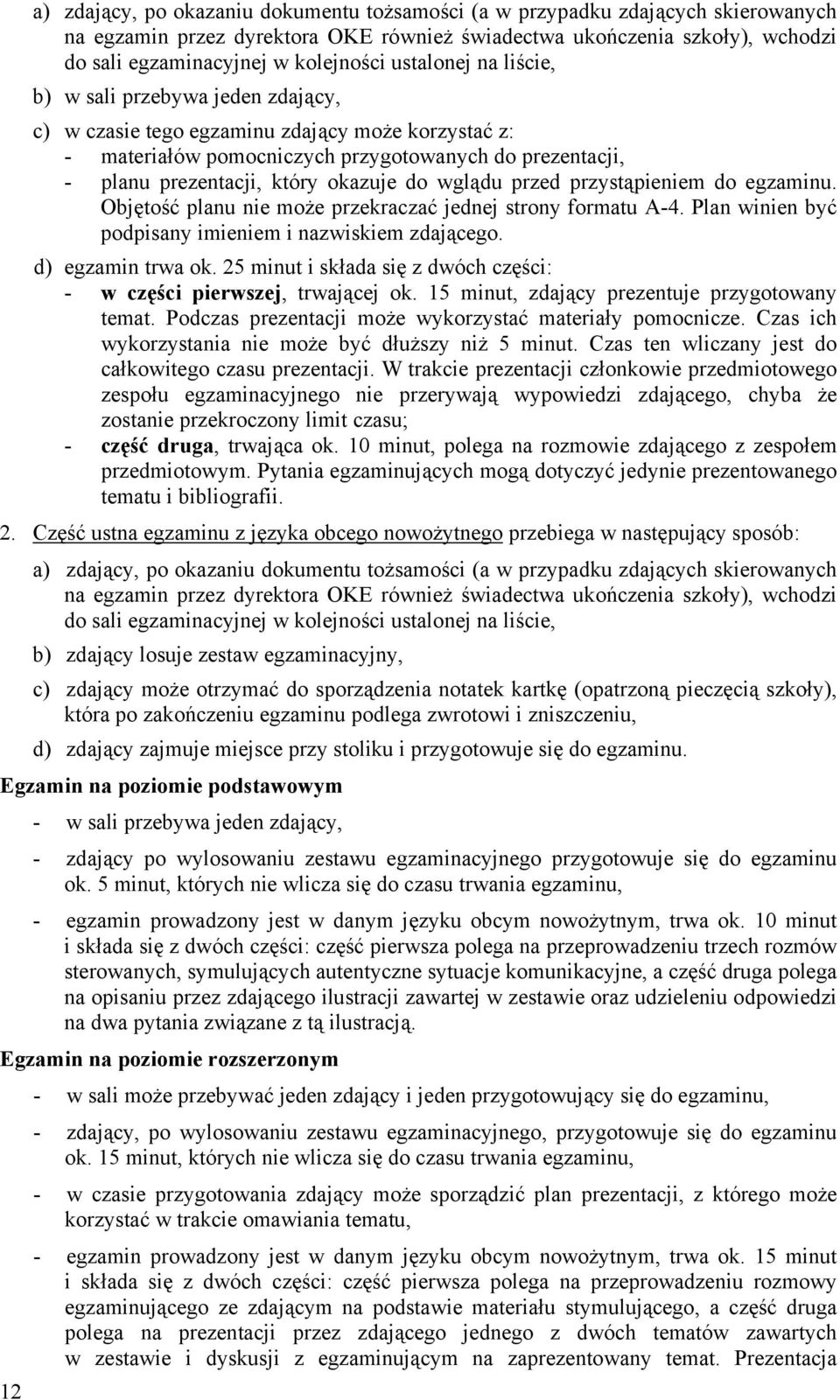 a) zdający, po okazaniu dokumentu tożsamości (a w przypadku zdających skierowanych na egzamin przez dyrektora OKE również świadectwa ukończenia szkoły), wchodzi do sali egzaminacyjnej w kolejności ustalonej na liście,

b) w sali przebywa jeden zdający,

c) w czasie tego egzaminu zdający może korzystać z:
- materiałów pomocniczych przygotowanych do prezentacji,
- planu prezentacji, który okazuje do wglądu przed przystąpieniem do egzaminu. Objętość planu nie może przekraczać jednej strony formatu A-4. Plan winien być podpisany imieniem i nazwiskiem zdającego.

d) egzamin trwa ok. 25 minut i składa się z dwóch części:
- w części pierwszej, trwającej ok. 15 minut, zdający prezentuje przygotowany temat. Podczas prezentacji może wykorzystać materiały pomocnicze. Czas ich wykorzystania nie może być dłuższy niż 5 minut. Czas ten wliczany jest do całkowitego czasu prezentacji. W trakcie prezentacji członkowie przedmiotowego zespołu egzaminacyjnego nie przerywają wypowiedzi zdającego, chyba że zostanie przekroczony limit czasu;
- część druga, trwająca ok. 10 minut, polega na rozmowie zdającego z zespołem przedmiotowym. Pytania egzaminujących mogą dotyczyć jedynie prezentowanego tematu i bibliografii.

2. Część ustna egzaminu z języka obcego nowożytnego przebiega w następujący sposób:

a) zdający, po okazaniu dokumentu tożsamości (a w przypadku zdających skierowanych na egzamin przez dyrektora OKE również świadectwa ukończenia szkoły), wchodzi do sali egzaminacyjnej w kolejności ustalonej na liście,

b) zdający losuje zestaw egzaminacyjny,

c) zdający może otrzymać do sporządzenia notatek kartkę (opatrzoną pieczęcią szkoły), która po zakończeniu egzaminu podlega zwrotowi i zniszczeniu,

d) zdający zajmuje miejsce przy stoliku i przygotowuje się do egzaminu.

Egzamin na poziomie podstawowym

- w sali przebywa jeden zdający,

- zdający po wylosowaniu zestawu egzaminacyjnego przygotowuje się do egzaminu ok. 5 minut, których nie wlicza się do czasu trwania egzaminu,

- egzamin prowadzony jest w danym języku obcym nowożytnym, trwa ok. 10 minut i składa się z dwóch części: część pierwsza polega na przeprowadzeniu trzech rozmów sterowanych, symulujących autentyczne sytuacje komunikacyjne, a część druga polega na opisaniu przez zdającego ilustracji zawartej w zestawie oraz udzieleniu odpowiedzi na dwa pytania związane z tą ilustracją.

Egzamin na poziomie rozszerzonym

- w sali może przebywać jeden zdający i jeden przygotowujący się do egzaminu,

- zdający, po wylosowaniu zestawu egzaminacyjnego, przygotowuje się do egzaminu ok. 15 minut, których nie wlicza się do czasu trwania egzaminu,

- w czasie przygotowania zdający może sporządzić plan prezentacji, z którego może korzystać w trakcie omawiania tematu,

- egzamin prowadzony jest w danym języku obcym nowożytnym, trwa ok. 15 minut i składa się z dwóch części: część pierwsza polega na przeprowadzeniu rozmowy egzaminującego ze zdającym na podstawie materiału stymulującego, a część druga polega na prezentacji przez zdającego jednego z dwóch tematów zawartych w zestawie i dyskusji z egzaminującym na zaprezentowany temat. Prezentacja

12